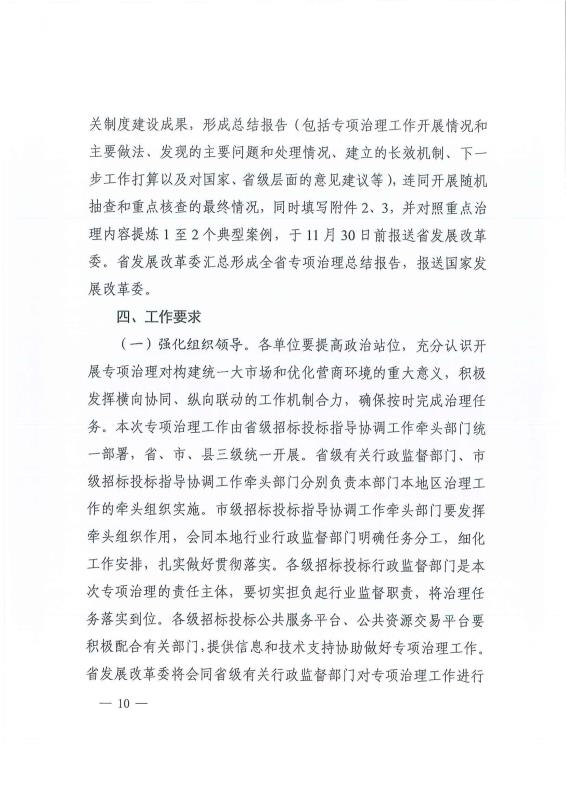 关制度建设成果，形成总结报告（包括专项治理工作开展情况和主要做法、发现的主要问题和处理情况、建立的长效机制、下一步工作打算以及对国家、省级层面的意见建议等），连同开展随机抽查和重点核查的最终情况，同时填写附件 2、3，并对照重点治理内容提炼 1 至 2 个典型案例，于 11 月 30 日前报送省发展改革委。省发展改革委汇总形成全省专项治理总结报告，报送国家发展改革委。

四、工作要求

（一）强化组织领导。各单位要提高政治站位，充分认识开展专项治理对构建统一大市场和优化营商环境的重大意义，积极发挥横向协同、纵向联动的工作机制合力，确保按时完成治理任务。本次专项治理工作由省级招标投标指导协调工作牵头部门统一部署，省、市、县三级统一开展。省级有关行政监督部门、市级招标投标指导协调工作牵头部门分别负责本部门本地区治理工作的牵头组织实施。市级招标投标指导协调工作牵头部门要发挥牵头组织作用，会同本地行业行政监督部门明确任务分工，细化工作安排，扎实做好贯彻落实。各级招标投标行政监督部门是本次专项治理的责任主体，要切实担负起行业监督职责，将治理任务落实到位。各级招标投标公共服务平台、公共资源交易平台要积极配合有关部门，提供信息和技术支持协助做好专项治理工作。省发展改革委将会同省级有关行政监督部门对专项治理工作进行

— 10 —